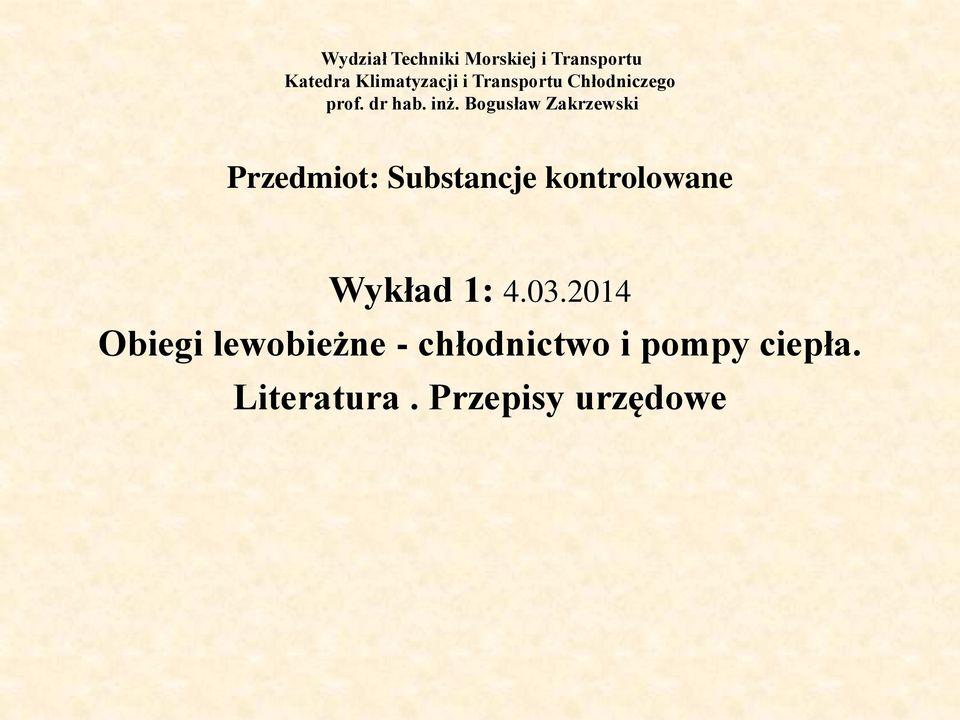 Wydział Techniki Morskiej i Transportu
Katedra Klimatyzacji i Transportu Chłodniczego
prof. dr hab. inż. Bogusław Zakrzewski

Przedmiot: Substancje kontrolowane

Wykład 1: 4.03.2014
Obiegi lewobieżne - chłodnictwo i pompy ciepła.
Literatura . Przepisy urzędowe